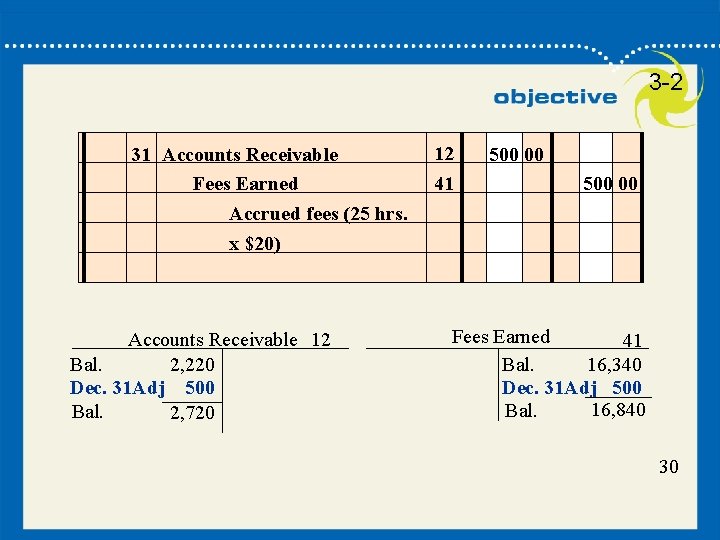 objective 3-2

| | 31 | Accounts Receivable | 12 | 500 00 | |
|---|---|---|---|---|---|
| | | Fees Earned | 41 | | 500 00 |
| | | Accrued fees (25 hrs. | | | |
| | | x $20) | | | |
| | | | | | |

Accounts Receivable 12

Bal. 2,220
Dec. 31Adj 500
Bal. 2,720

Fees Earned 41

Bal. 16,340
Dec. 31Adj 500
Bal. 16,840

30